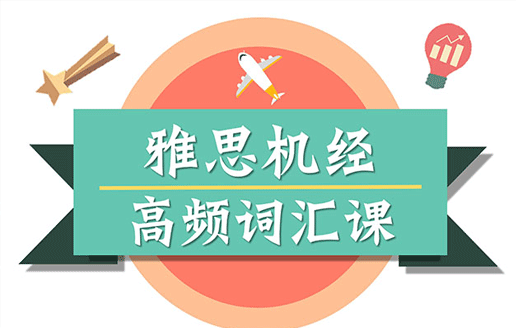 雅思机经

高频词汇课